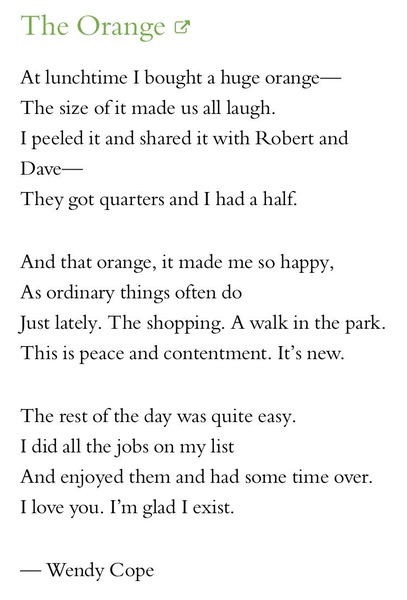 The Orange

At lunchtime I bought a huge orange—
The size of it made us all laugh.
I peeled it and shared it with Robert and Dave—
They got quarters and I had a half.

And that orange, it made me so happy,
As ordinary things often do
Just lately. The shopping. A walk in the park.
This is peace and contentment. It's new.

The rest of the day was quite easy.
I did all the jobs on my list
And enjoyed them and had some time over.
I love you. I'm glad I exist.

— Wendy Cope